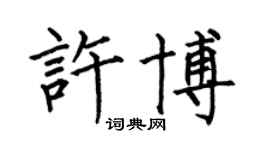 許博

词典网